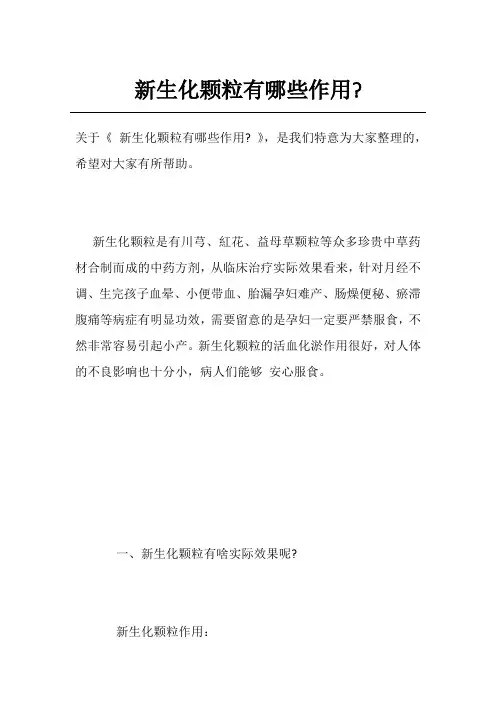 新生化颗粒有哪些作用?

关于《 新生化颗粒有哪些作用? 》，是我们特意为大家整理的，希望对大家有所帮助。

新生化颗粒是有川芎、红花、益母草颗粒等众多珍贵中草药材合制而成的中药方剂，从临床治疗实际效果看来，针对月经不调、生完孩子血晕、小便带血、胎漏孕妇难产、肠燥便秘、瘀滞腹痛等病症有明显功效，需要留意的是孕妇一定要严禁服食，不然非常容易引起小产。新生化颗粒的活血化淤作用很好，对人体的不良影响也十分小，病人们能够 安心服食。

一、新生化颗粒有啥实际效果呢?

新生化颗粒作用：